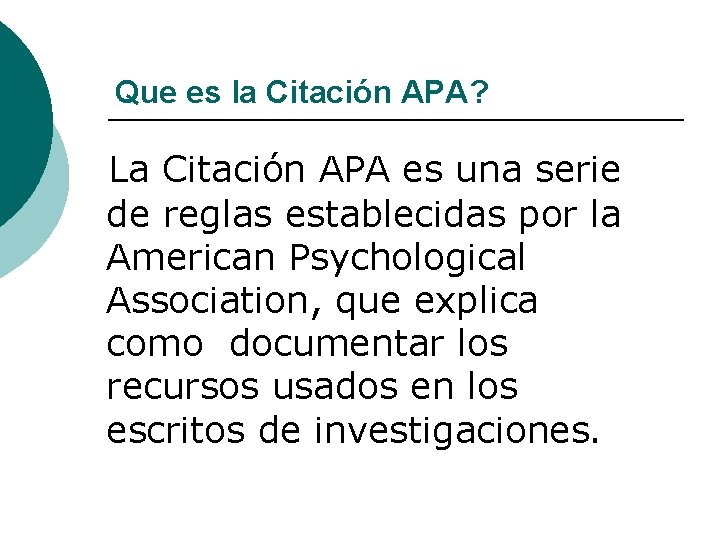 Que es la Citación APA?

La Citación APA es una serie de reglas establecidas por la American Psychological Association, que explica como documentar los recursos usados en los escritos de investigaciones.